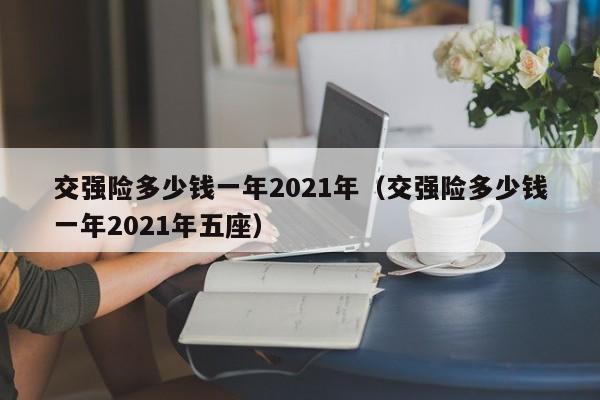 交强险多少钱一年2021年（交强险多少钱一年2021年五座）